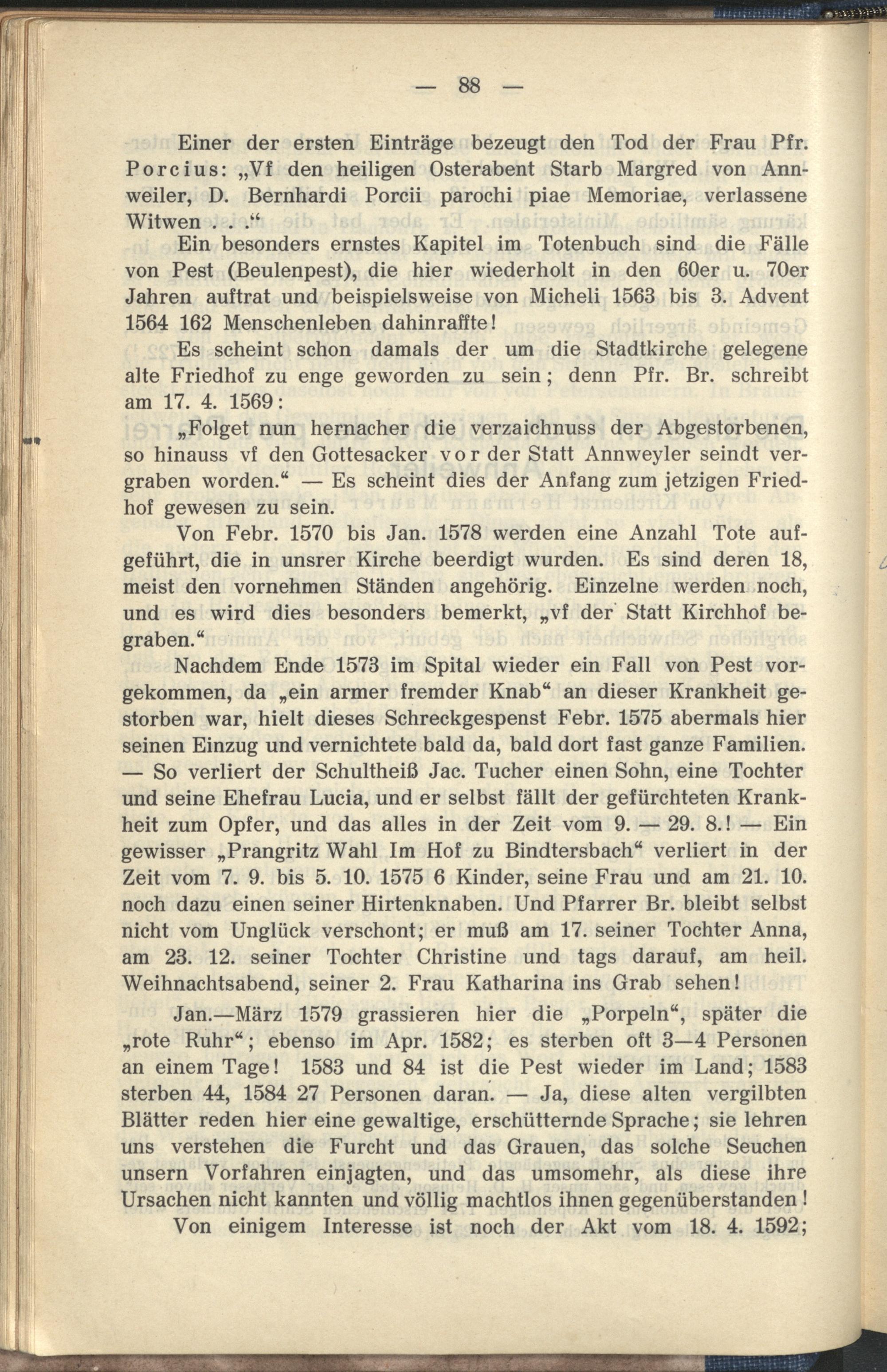 — 88 —

Einer der ersten Einträge bezeugt den Tod der Frau Pfr. Porcius: „Vf den heiligen Osterabent Starb Margred von Annweiler, D. Bernhardi Porcii parochi piae Memoriae, verlassene Witwen . . .“

Ein besonders ernstes Kapitel im Totenbuch sind die Fälle von Pest (Beulenpest), die hier wiederholt in den 60er u. 70er Jahren auftrat und beispielsweise von Micheli 1563 bis 3. Advent 1564 162 Menschenleben dahinraffte!

Es scheint schon damals der um die Stadtkirche gelegene alte Friedhof zu enge geworden zu sein; denn Pfr. Br. schreibt am 17. 4. 1569:

„Folget nun hernacher die verzaichnuss der Abgestorbenen, so hinauss vf den Gottesacker vor der Statt Annweyler seindt vergraben worden.“ — Es scheint dies der Anfang zum jetzigen Friedhof gewesen zu sein.

Von Febr. 1570 bis Jan. 1578 werden eine Anzahl Tote aufgeführt, die in unsrer Kirche beerdigt wurden. Es sind deren 18, meist den vornehmen Ständen angehörig. Einzelne werden noch, und es wird dies besonders bemerkt, „vf der Statt Kirchhof begraben.“

Nachdem Ende 1573 im Spital wieder ein Fall von Pest vorgekommen, da „ein armer fremder Knab“ an dieser Krankheit gestorben war, hielt dieses Schreckgespenst Febr. 1575 abermals hier seinen Einzug und vernichtete bald da, bald dort fast ganze Familien. — So verliert der Schultheiß Jac. Tucher einen Sohn, eine Tochter und seine Ehefrau Lucia, und er selbst fällt der gefürchteten Krankheit zum Opfer, und das alles in der Zeit vom 9. — 29. 8.! — Ein gewisser „Prangritz Wahl Im Hof zu Bindtersbach“ verliert in der Zeit vom 7. 9. bis 5. 10. 1575 6 Kinder, seine Frau und am 21. 10. noch dazu einen seiner Hirtenknaben. Und Pfarrer Br. bleibt selbst nicht vom Unglück verschont; er muß am 17. seiner Tochter Anna, am 23. 12. seiner Tochter Christine und tags darauf, am heil. Weihnachtsabend, seiner 2. Frau Katharina ins Grab sehen!

Jan.—März 1579 grassieren hier die „Porpeln“, später die „rote Ruhr“; ebenso im Apr. 1582; es sterben oft 3—4 Personen an einem Tage! 1583 und 84 ist die Pest wieder im Land; 1583 sterben 44, 1584 27 Personen daran. — Ja, diese alten vergilbten Blätter reden hier eine gewaltige, erschütternde Sprache; sie lehren uns verstehen die Furcht und das Grauen, das solche Seuchen unsern Vorfahren einjagten, und das umsomehr, als diese ihre Ursachen nicht kannten und völlig machtlos ihnen gegenüberstanden!

Von einigem Interesse ist noch der Akt vom 18. 4. 1592;